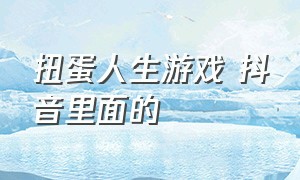 扭蛋人生游戏 抖音里面的